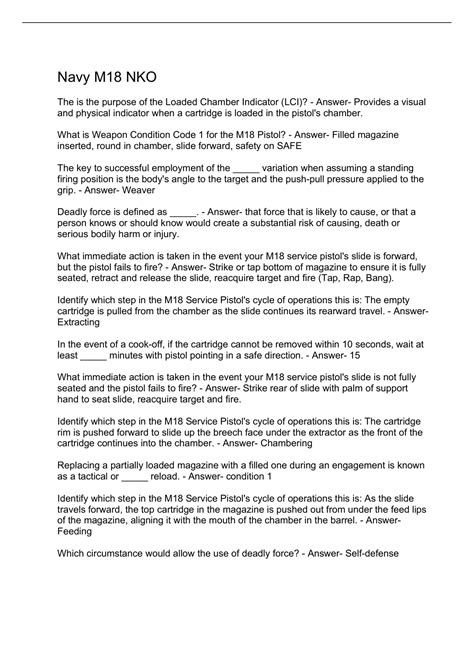 Navy M18 NKO

The is the purpose of the Loaded Chamber Indicator (LCI)? - Answer- Provides a visual and physical indicator when a cartridge is loaded in the pistol's chamber.

What is Weapon Condition Code 1 for the M18 Pistol? - Answer- Filled magazine inserted, round in chamber, slide forward, safety on SAFE

The key to successful employment of the _____ variation when assuming a standing firing position is the body's angle to the target and the push-pull pressure applied to the grip. - Answer- Weaver

Deadly force is defined as _____. - Answer- that force that is likely to cause, or that a person knows or should know would create a substantial risk of causing, death or serious bodily harm or injury.

What immediate action is taken in the event your M18 service pistol's slide is forward, but the pistol fails to fire? - Answer- Strike or tap bottom of magazine to ensure it is fully seated, retract and release the slide, reacquire target and fire (Tap, Rap, Bang).

Identify which step in the M18 Service Pistol's cycle of operations this is: The empty cartridge is pulled from the chamber as the slide continues its rearward travel. - Answer- Extracting

In the event of a cook-off, if the cartridge cannot be removed within 10 seconds, wait at least _____ minutes with pistol pointing in a safe direction. - Answer- 15

What immediate action is taken in the event your M18 service pistol's slide is not fully seated and the pistol fails to fire? - Answer- Strike rear of slide with palm of support hand to seat slide, reacquire target and fire.

Identify which step in the M18 Service Pistol's cycle of operations this is: The cartridge rim is pushed forward to slide up the breech face under the extractor as the front of the cartridge continues into the chamber. - Answer- Chambering

Replacing a partially loaded magazine with a filled one during an engagement is known as a tactical or _____ reload. - Answer- condition 1

Identify which step in the M18 Service Pistol's cycle of operations this is: As the slide travels forward, the top cartridge in the magazine is pushed out from under the feed lips of the magazine, aligning it with the mouth of the chamber in the barrel. - Answer- Feeding

Which circumstance would allow the use of deadly force? - Answer- Self-defense